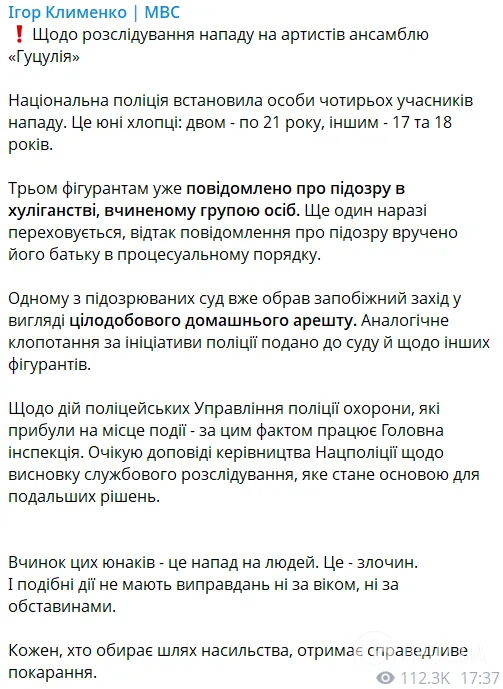 Ігор Клименко | МВС
❗ Щодо розслідування нападу на артистів ансамблю «Гуцулія»

Національна поліція встановила особи чотирьох учасників нападу. Це юні хлопці: двом - по 21 року, іншим - 17 та 18 років.

Трьом фігурантам уже повідомлено про підозру в хуліганстві, вчиненому групою осіб. Ще один наразі переховується, відтак повідомлення про підозру вручено його батьку в процесуальному порядку.

Одному з підозрюваних суд вже обрав запобіжний захід у вигляді цілодобового домашнього арешту. Аналогічне клопотання за ініціативи поліції подано до суду й щодо інших фігурантів.

Щодо дій поліцейських Управління поліції охорони, які прибули на місце події - за цим фактом працює Головна інспекція. Очікую доповіді керівництва Нацполіції щодо висновку службового розслідування, яке стане основою для подальших рішень.

Вчинок цих юнаків - це напад на людей. Це - злочин.
І подібні дії не мають виправдань ні за віком, ні за обставинами.

Кожен, хто обирає шлях насильства, отримає справедливе покарання.
112.3K 17:37